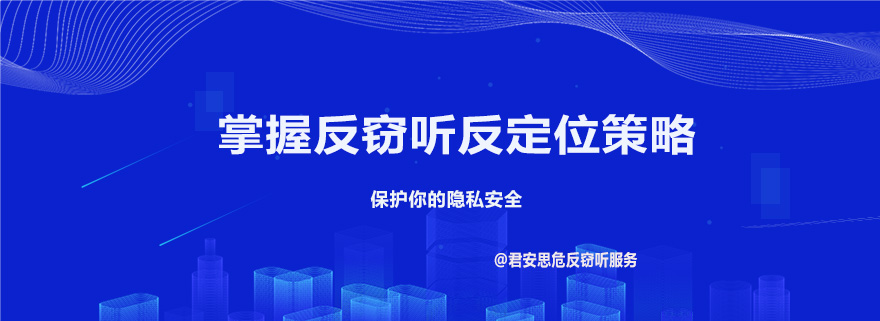 掌握反窃听反定位策略

保护你的隐私安全

@君安思危反窃听服务